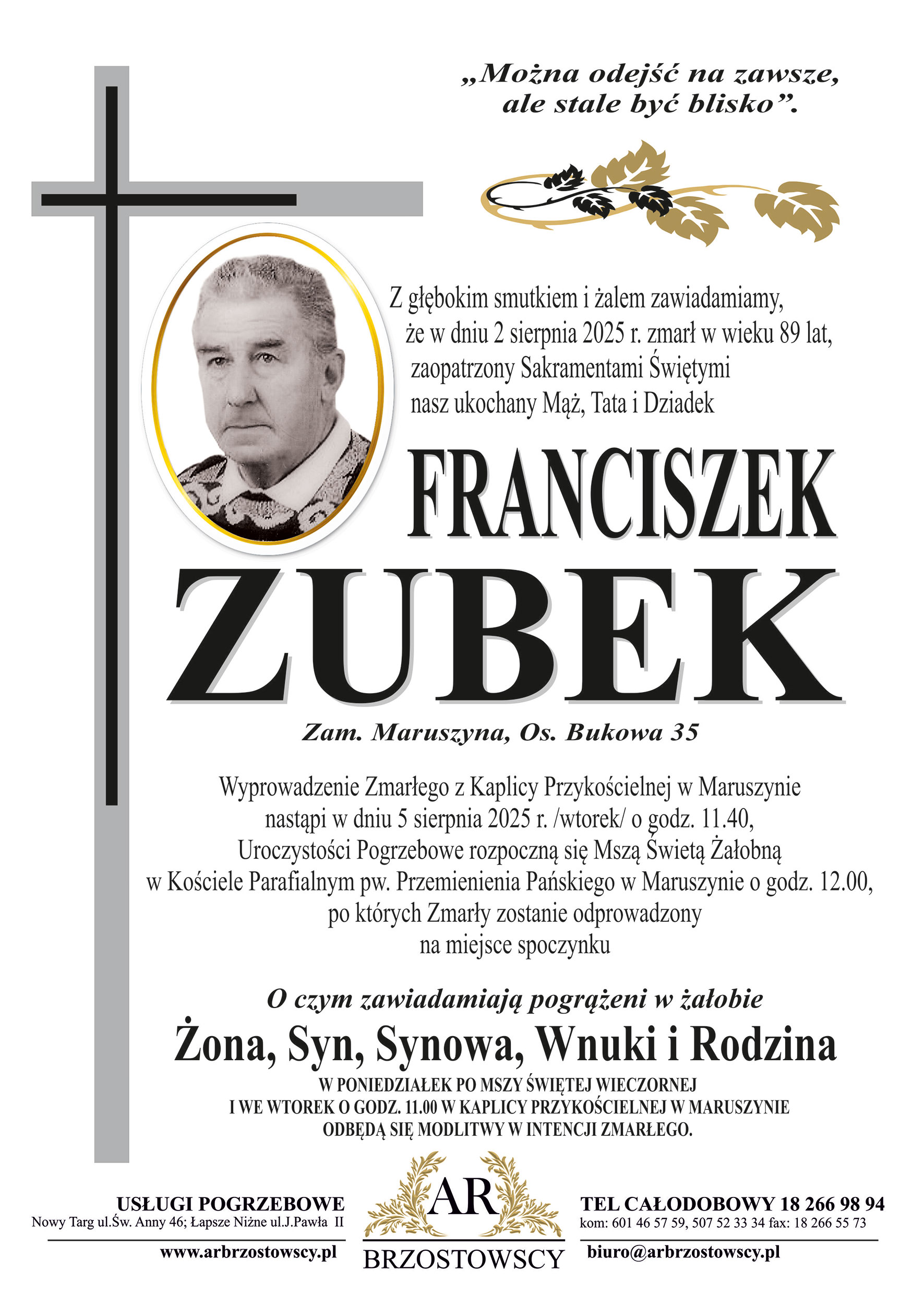 „Można odejść na zawsze, ale stale być blisko”.

Z głębokim smutkiem i żalem zawiadamiamy, że w dniu 2 sierpnia 2025 r. zmarł w wieku 89 lat, zaopatrzony Sakramentami Świętymi nasz ukochany Mąż, Tata i Dziadek

FRANCISZEK
ZUBEK

Zam. Maruszyna, Os. Bukowa 35

Wyprowadzenie Zmarłego z Kaplicy Przykościelnej w Maruszynie nastąpi w dniu 5 sierpnia 2025 r. /wtorek/ o godz. 11.40, Uroczystości Pogrzebowe rozpoczną się Mszą Świetą Żałobną w Kościele Parafialnym pw. Przemienienia Pańskiego w Maruszynie o godz. 12.00, po których Zmarły zostanie odprowadzony na miejsce spoczynku

O czym zawiadamiają pogrążeni w żałobie
Żona, Syn, Synowa, Wnuki i Rodzina

W PONIEDZIAŁEK PO MSZY ŚWIĘTEJ WIECZORNEJ I WE WTOREK O GODZ. 11.00 W KAPLICY PRZYKOŚCIELNEJ W MARUSZYNIE ODBĘDĄ SIĘ MODLITWY W INTENCJI ZMARŁEGO.

USŁUGI POGRZEBOWE
Nowy Targ ul.Św. Anny 46; Łapsze Niżne ul.J.Pawła II
www.arbrzostowscy.pl

AR
BRZOSTOWSCY

TEL CAŁODOBOWY 18 266 98 94
kom: 601 46 57 59, 507 52 33 34 fax: 18 266 55 73
biuro@arbrzostowscy.pl